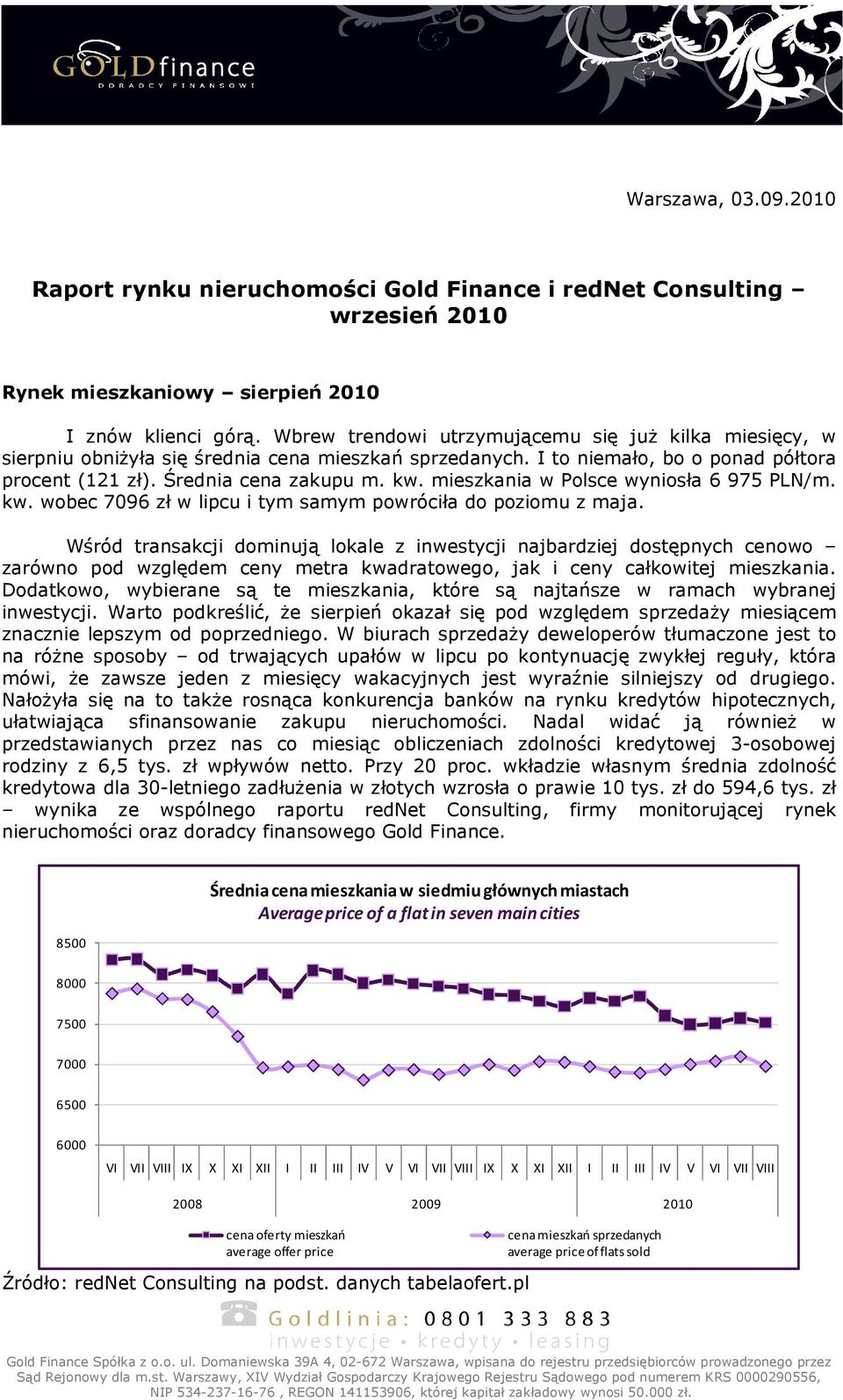 GOLDfinance
DORADCY FINANSOWI

Warszawa, 03.09.2010

Raport rynku nieruchomości Gold Finance i redNet Consulting – wrzesień 2010

Rynek mieszkaniowy – sierpień 2010

I znów klienci górą. Wbrew trendowi utrzymującemu się już kilka miesięcy, w sierpniu obniżyła się średnia cena mieszkań sprzedanych. I to niemało, bo o ponad półtora procent (121 zł). Średnia cena zakupu m. kw. mieszkania w Polsce wyniosła 6 975 PLN/m. kw. wobec 7096 zł w lipcu i tym samym powróciła do poziomu z maja.

Wśród transakcji dominują lokale z inwestycji najbardziej dostępnych cenowo – zarówno pod względem ceny metra kwadratowego, jak i ceny całkowitej mieszkania. Dodatkowo, wybierane są te mieszkania, które są najtańsze w ramach wybranej inwestycji. Warto podkreślić, że sierpień okazał się pod względem sprzedaży miesiącem znacznie lepszym od poprzedniego. W biurach sprzedaży deweloperów tłumaczone jest to na różne sposoby – od trwających upałów w lipcu po kontynuację zwykłej reguły, która mówi, że zawsze jeden z miesięcy wakacyjnych jest wyraźnie silniejszy od drugiego. Nałożyła się na to także rosnąca konkurencja banków na rynku kredytów hipotecznych, ułatwiająca sfinansowanie zakupu nieruchomości. Nadal widać ją również w przedstawianych przez nas co miesiąc obliczeniach zdolności kredytowej 3-osobowej rodziny z 6,5 tys. zł wpływów netto. Przy 20 proc. wkładzie własnym średnia zdolność kredytowa dla 30-letniego zadłużenia w złotych wzrosła o prawie 10 tys. zł do 594,6 tys. zł – wynika ze wspólnego raportu redNet Consulting, firmy monitorującej rynek nieruchomości oraz doradcy finansowego Gold Finance.

Średnia cena mieszkania w siedmiu głównych miastach
Average price of a flat in seven main cities

8500
8000
7500
7000
6500
6000

VI VII VIII IX X XI XII I II III IV V VI VII VIII IX X XI XII I II III IV V VI VII VIII
2008 2009 2010

cena oferty mieszkań
average offer price
cena mieszkań sprzedanych
average price of flats sold

Źródło: redNet Consulting na podst. danych tabelaofert.pl

Goldlinia: 0801 333 883
inwestycje • kredyty • leasing

Gold Finance Spółka z o.o. ul. Domaniewska 39A 4, 02-672 Warszawa, wpisana do rejestru przedsiębiorców prowadzonego przez Sąd Rejonowy dla m.st. Warszawy, XIV Wydział Gospodarczy Krajowego Rejestru Sądowego pod numerem KRS 0000290556, NIP 534-237-16-76 , REGON 141153906, której kapitał zakładowy wynosi 50.000 zł.